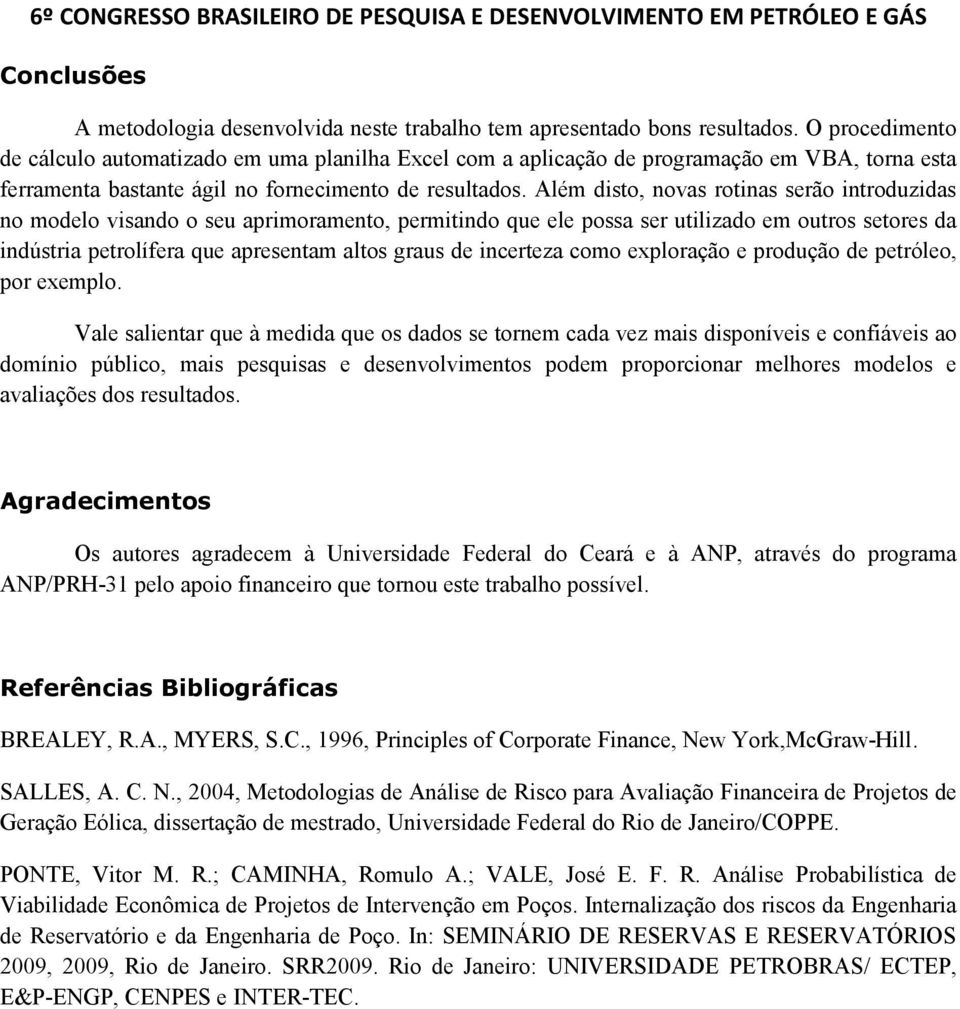 6º CONGRESSO BRASILEIRO DE PESQUISA E DESENVOLVIMENTO EM PETRÓLEO E GÁS

Conclusões

A metodologia desenvolvida neste trabalho tem apresentado bons resultados. O procedimento de cálculo automatizado em uma planilha Excel com a aplicação de programação em VBA, torna esta ferramenta bastante ágil no fornecimento de resultados. Além disto, novas rotinas serão introduzidas no modelo visando o seu aprimoramento, permitindo que ele possa ser utilizado em outros setores da indústria petrolífera que apresentam altos graus de incerteza como exploração e produção de petróleo, por exemplo.

Vale salientar que à medida que os dados se tornem cada vez mais disponíveis e confiáveis ao domínio público, mais pesquisas e desenvolvimentos podem proporcionar melhores modelos e avaliações dos resultados.

Agradecimentos

Os autores agradecem à Universidade Federal do Ceará e à ANP, através do programa ANP/PRH-31 pelo apoio financeiro que tornou este trabalho possível.

Referências Bibliográficas

BREALEY, R.A., MYERS, S.C., 1996, Principles of Corporate Finance, New York,McGraw-Hill.

SALLES, A. C. N., 2004, Metodologias de Análise de Risco para Avaliação Financeira de Projetos de Geração Eólica, dissertação de mestrado, Universidade Federal do Rio de Janeiro/COPPE.

PONTE, Vitor M. R.; CAMINHA, Romulo A.; VALE, José E. F. R. Análise Probabilística de Viabilidade Econômica de Projetos de Intervenção em Poços. Internalização dos riscos da Engenharia de Reservatório e da Engenharia de Poço. In: SEMINÁRIO DE RESERVAS E RESERVATÓRIOS 2009, 2009, Rio de Janeiro. SRR2009. Rio de Janeiro: UNIVERSIDADE PETROBRAS/ ECTEP, E&P-ENGP, CENPES e INTER-TEC.